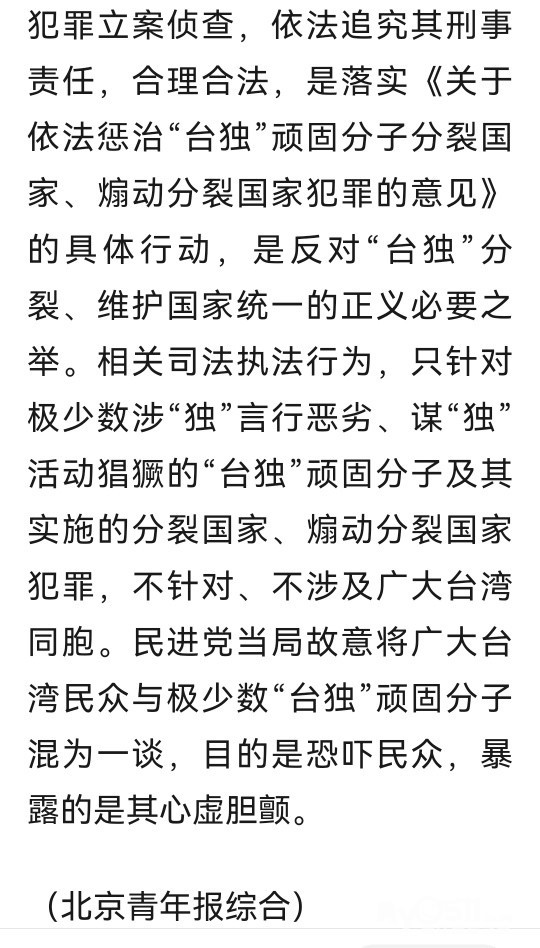 犯罪立案侦查，依法追究其刑事责任，合理合法，是落实《关于依法惩治“台独”顽固分子分裂国家、煽动分裂国家犯罪的意见》的具体行动，是反对“台独”分裂、维护国家统一的正义必要之举。相关司法执法行为，只针对极少数涉“独”言行恶劣、谋“独”活动猖獗的“台独”顽固分子及其实施的分裂国家、煽动分裂国家犯罪，不针对、不涉及广大台湾同胞。民进党当局故意将广大台湾民众与极少数“台独”顽固分子混为一谈，目的是恐吓民众，暴露的是其心虚胆颤。

（北京青年报综合）